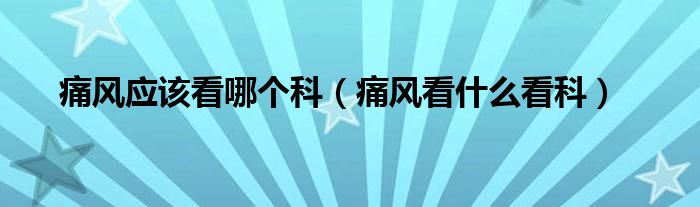 痛风应该看哪个科（痛风看什么看科）